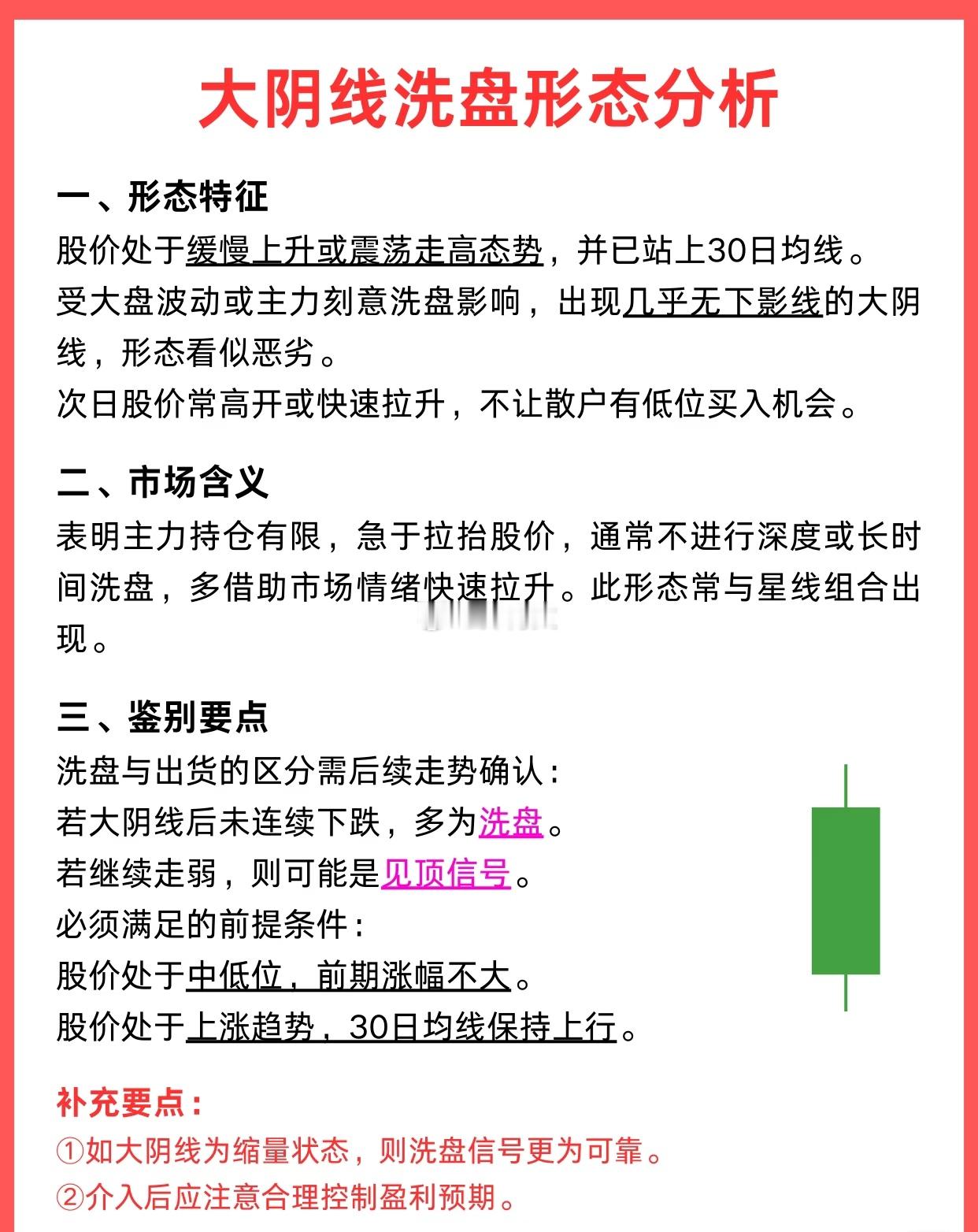 大阴线洗盘形态分析

一、形态特征
股价处于缓慢上升或震荡走高态势，并已站上30日均线。
受大盘波动或主力刻意洗盘影响，出现几乎无下影线的大阴线，形态看似恶劣。
次日股价常高开或快速拉升，不让散户有低位买入机会。

二、市场含义
表明主力持仓有限，急于拉抬股价，通常不进行深度或长时间洗盘，多借助市场情绪快速拉升。此形态常与星线组合出现。

三、鉴别要点
洗盘与出货的区分需后续走势确认：
若大阴线后未连续下跌，多为洗盘。
若继续走弱，则可能是见顶信号。
必须满足的前提条件：
股价处于中低位，前期涨幅不大。
股价处于上涨趋势，30日均线保持上行。

补充要点：
①如大阴线为缩量状态，则洗盘信号更为可靠。
②介入后应注意合理控制盈利预期。